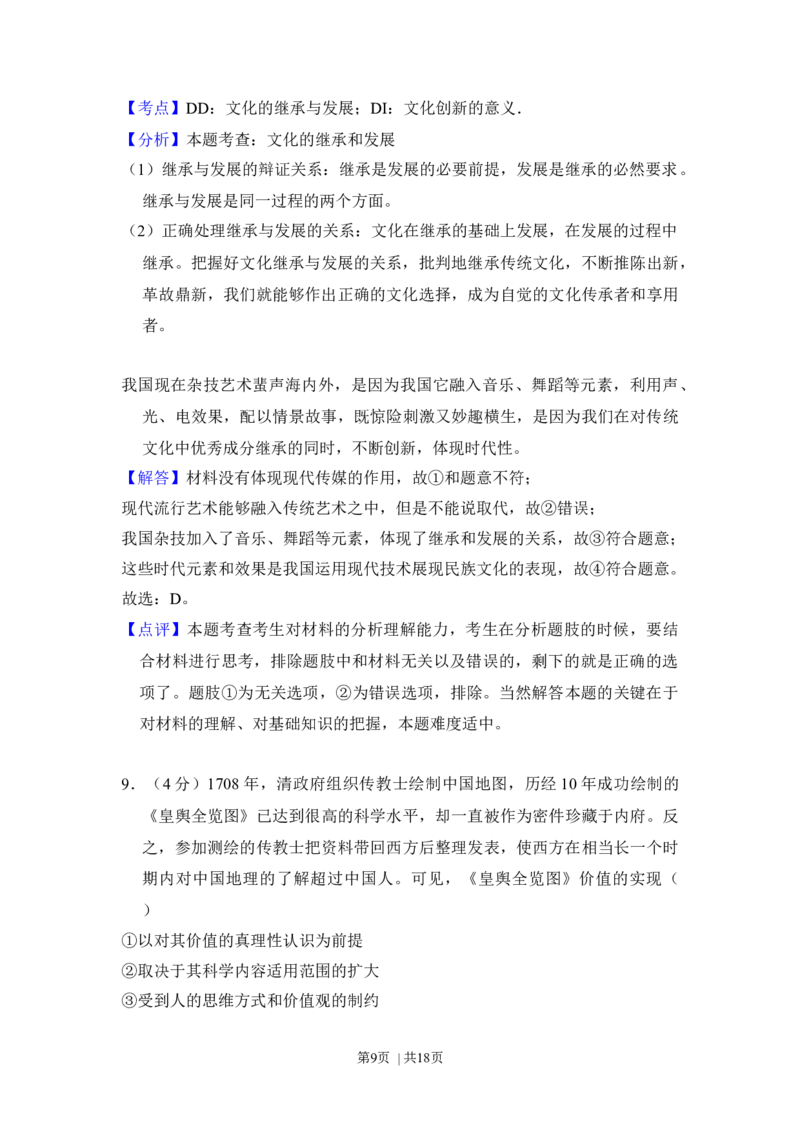 【考点】DD：文化的继承与发展；DI：文化创新的意义.

【分析】本题考查：文化的继承和发展

（1）继承与发展的辩证关系：继承是发展的必要前提，发展是继承的必然要求。继承与发展是同一过程的两个方面。

（2）正确处理继承与发展的关系：文化在继承的基础上发展，在发展的过程中继承。把握好文化继承与发展的关系，批判地继承传统文化，不断推陈出新，革故鼎新，我们就能够作出正确的文化选择，成为自觉的文化传承者和享用者。

我国现在杂技艺术蜚声海内外，是因为我国它融入音乐、舞蹈等元素，利用声、光、电效果，配以情景故事，既惊险刺激又妙趣横生，是因为我们在对传统文化中优秀成分继承的同时，不断创新，体现时代性。

【解答】材料没有体现现代传媒的作用，故①和题意不符；

现代流行艺术能够融入传统艺术之中，但是不能说取代，故②错误；

我国杂技加入了音乐、舞蹈等元素，体现了继承和发展的关系，故③符合题意；

这些时代元素和效果是我国运用现代技术展现民族文化的表现，故④符合题意。

故选：D。

【点评】本题考查考生对材料的分析理解能力，考生在分析题肢的时候，要结合材料进行思考，排除题肢中和材料无关以及错误的，剩下的就是正确的选项了。题肢①为无关选项，②为错误选项，排除。当然解答本题的关键在于对材料的理解、对基础知识的把握，本题难度适中。

9.（4分）1708年，清政府组织传教士绘制中国地图，历经10年成功绘制的《皇舆全览图》已达到很高的科学水平，却一直被作为密件珍藏于内府。反之，参加测绘的传教士把资料带回西方后整理发表，使西方在相当长一个时期内对中国地理的了解超过中国人。可见，《皇舆全览图》价值的实现（ ）

①以对其价值的真理性认识为前提

②取决于其科学内容适用范围的扩大

③受到人的思维方式和价值观的制约

第9页 | 共18页